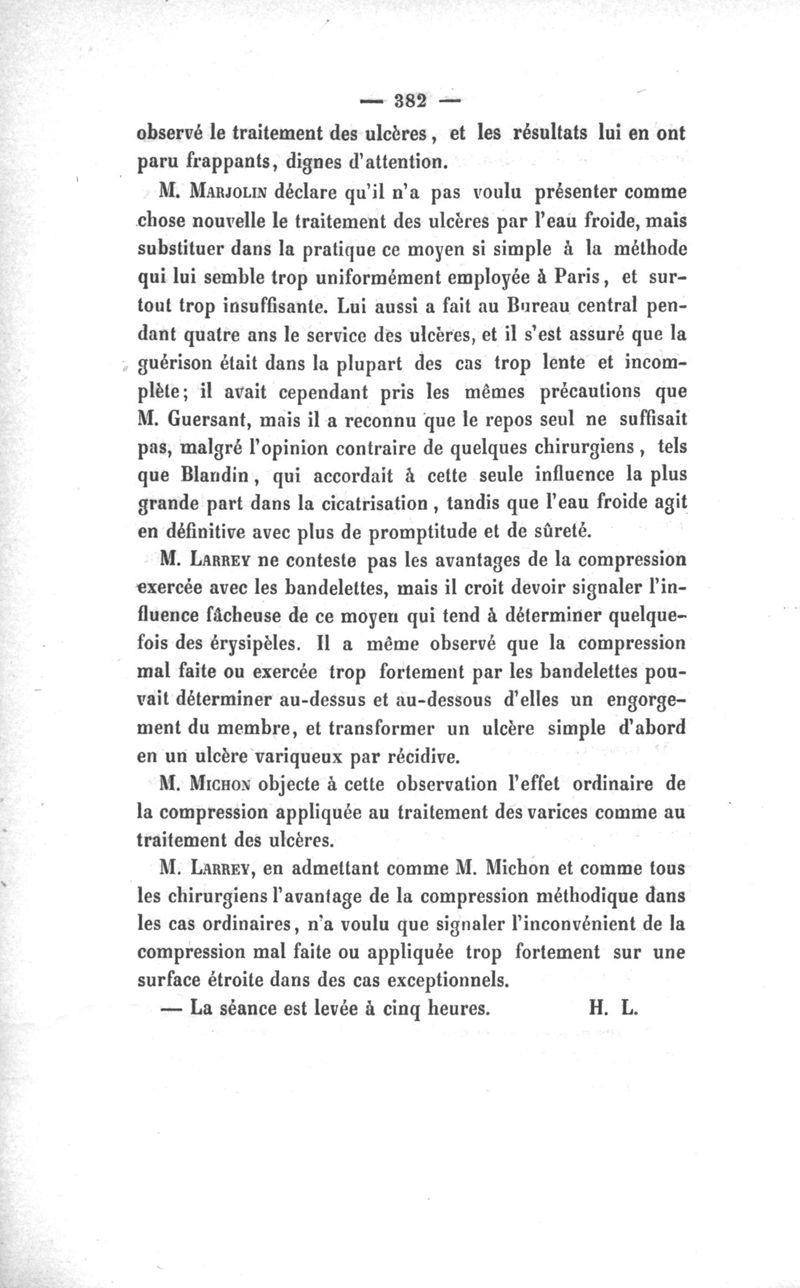 — 382 —

observé le traitement des ulcères, et les résultats lui en ont paru frappants, dignes d'attention.

M. Marjolin déclare qu'il n'a pas voulu présenter comme chose nouvelle le traitement des ulcères par l'eau froide, mais substituer dans la pratique ce moyen si simple à la méthode qui lui semble trop uniformément employée à Paris, et surtout trop insuffisante. Lui aussi a fait au Bureau central pendant quatre ans le service des ulcères, et il s'est assuré que la guérison était dans la plupart des cas trop lente et incomplète; il avait cependant pris les mêmes précautions que M. Guersant, mais il a reconnu que le repos seul ne suffisait pas, malgré l'opinion contraire de quelques chirurgiens, tels que Blandin, qui accordait à cette seule influence la plus grande part dans la cicatrisation, tandis que l'eau froide agit en définitive avec plus de promptitude et de sûreté.

M. Larrey ne conteste pas les avantages de la compression exercée avec les bandelettes, mais il croit devoir signaler l'influence fâcheuse de ce moyen qui tend à déterminer quelquefois des érysipèles. Il a même observé que la compression mal faite ou exercée trop fortement par les bandelettes pouvait déterminer au-dessus et au-dessous d'elles un engorgement du membre, et transformer un ulcère simple d'abord en un ulcère variqueux par récidive.

M. Michon objecte à cette observation l'effet ordinaire de la compression appliquée au traitement des varices comme au traitement des ulcères.

M. Larrey, en admettant comme M. Michon et comme tous les chirurgiens l'avantage de la compression méthodique dans les cas ordinaires, n'a voulu que signaler l'inconvénient de la compression mal faite ou appliquée trop fortement sur une surface étroite dans des cas exceptionnels.

— La séance est levée à cinq heures. H. L.